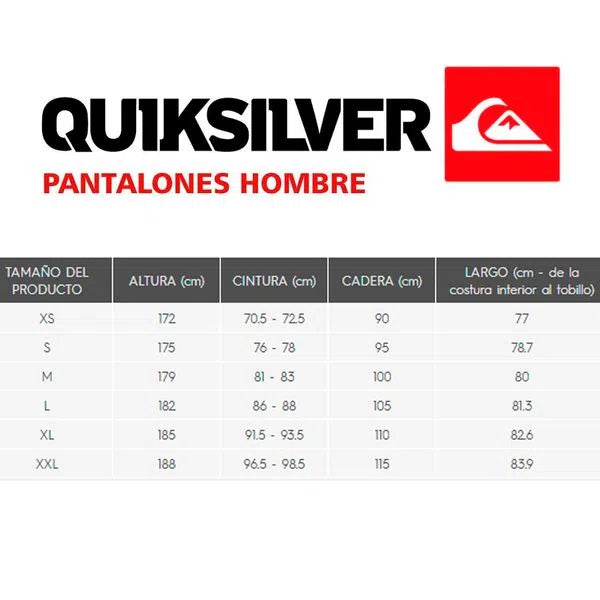 QUIKSILVER

PANTALONES HOMBRE

| TAMAÑO DEL PRODUCTO | ALTURA (cm) | CINTURA (cm) | CADERA (cm) | LARGO (cm - de la costura interior al tobillo) |
|---|---|---|---|---|
| XS | 172 | 70.5 - 72.5 | 90 | 77 |
| S | 175 | 76 - 78 | 95 | 78.7 |
| M | 179 | 81 - 83 | 100 | 80 |
| L | 182 | 86 - 88 | 105 | 81.3 |
| XL | 185 | 91.5 - 93.5 | 110 | 82.6 |
| XXL | 188 | 96.5 - 98.5 | 115 | 83.9 |